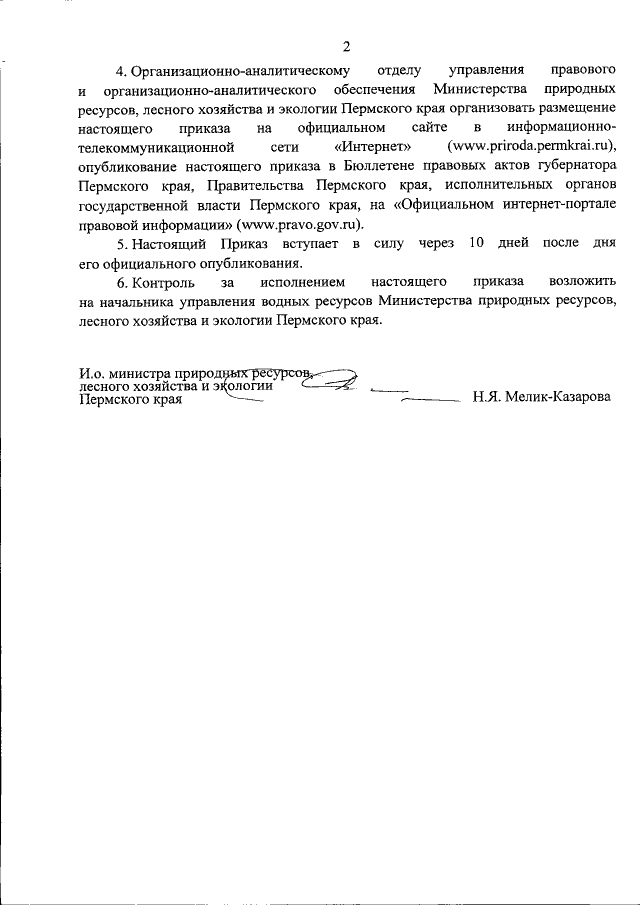 2

4. Организационно-аналитическому отделу управления правового и организационно-аналитического обеспечения Министерства природных ресурсов, лесного хозяйства и экологии Пермского края организовать размещение настоящего приказа на официальном сайте в информационно-телекоммуникационной сети «Интернет» (www.priroda.permkrai.ru), опубликование настоящего приказа в Бюллетене правовых актов губернатора Пермского края, Правительства Пермского края, исполнительных органов государственной власти Пермского края, на «Официальном интернет-портале правовой информации» (www.pravo.gov.ru).

5. Настоящий Приказ вступает в силу через 10 дней после дня его официального опубликования.

6. Контроль за исполнением настоящего приказа возложить на начальника управления водных ресурсов Министерства природных ресурсов, лесного хозяйства и экологии Пермского края.

И.о. министра природных ресурсов, лесного хозяйства и экологии Пермского края

Н.Я. Мелик-Казарова